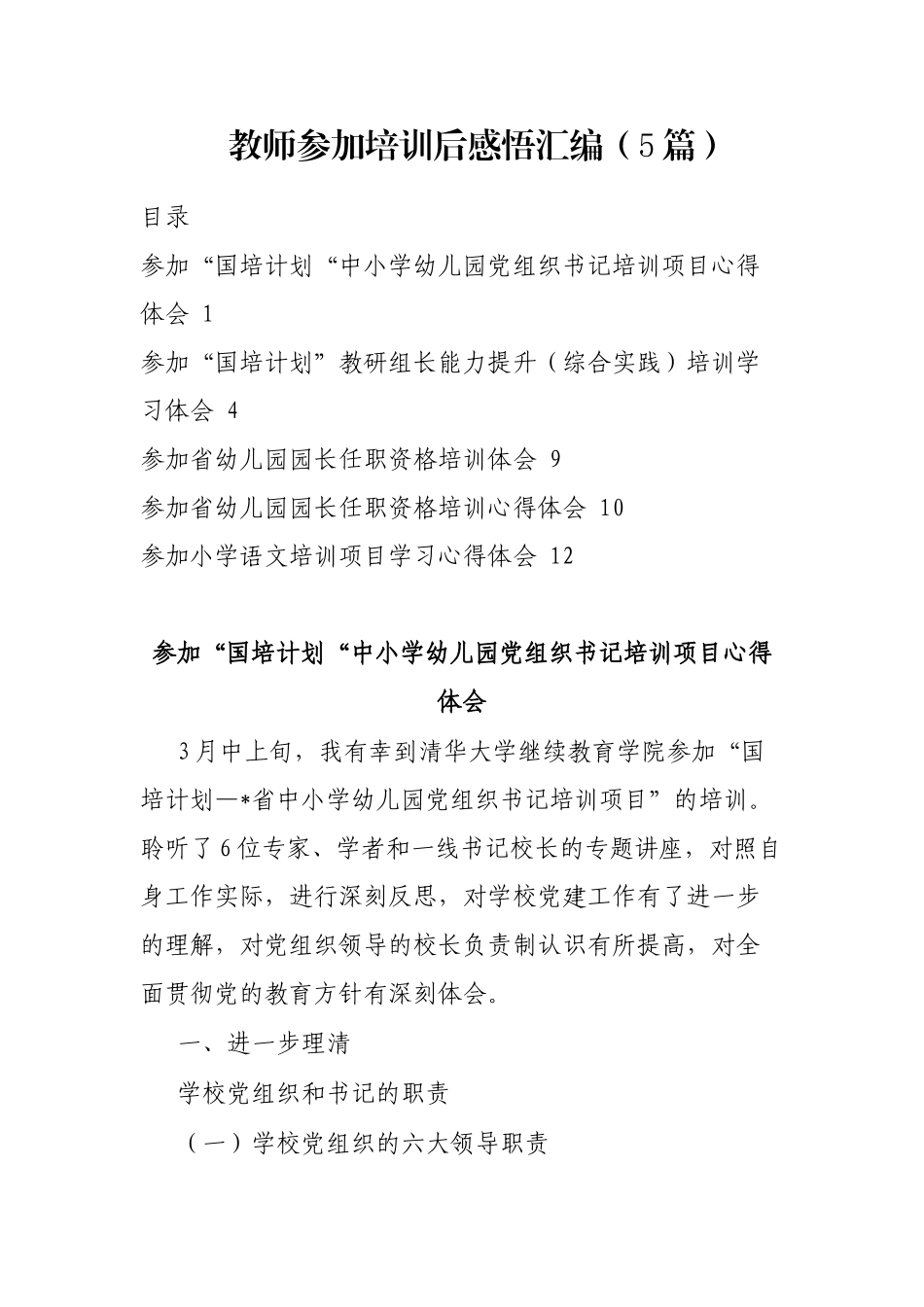 教师参加培训后感悟汇编（5篇）

目录

参加“国培计划“中小学幼儿园党组织书记培训项目心得体会 1

参加“国培计划”教研组长能力提升（综合实践）培训学习体会 4

参加省幼儿园园长任职资格培训体会 9

参加省幼儿园园长任职资格培训心得体会 10

参加小学语文培训项目学习心得体会 12

参加“国培计划“中小学幼儿园党组织书记培训项目心得体会

3月中上旬，我有幸到清华大学继续教育学院参加“国培计划—*省中小学幼儿园党组织书记培训项目”的培训。聆听了6位专家、学者和一线书记校长的专题讲座，对照自身工作实际，进行深刻反思，对学校党建工作有了进一步的理解，对党组织领导的校长负责制认识有所提高，对全面贯彻党的教育方针有深刻体会。

一、进一步理清

学校党组织和书记的职责

（一）学校党组织的六大领导职责